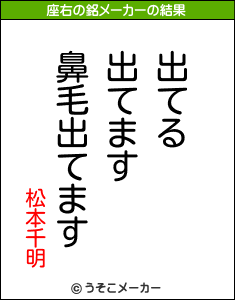 座右の銘メーカーの結果

出てる
出てます
鼻毛出てます

松本千明

© うそこメーカー